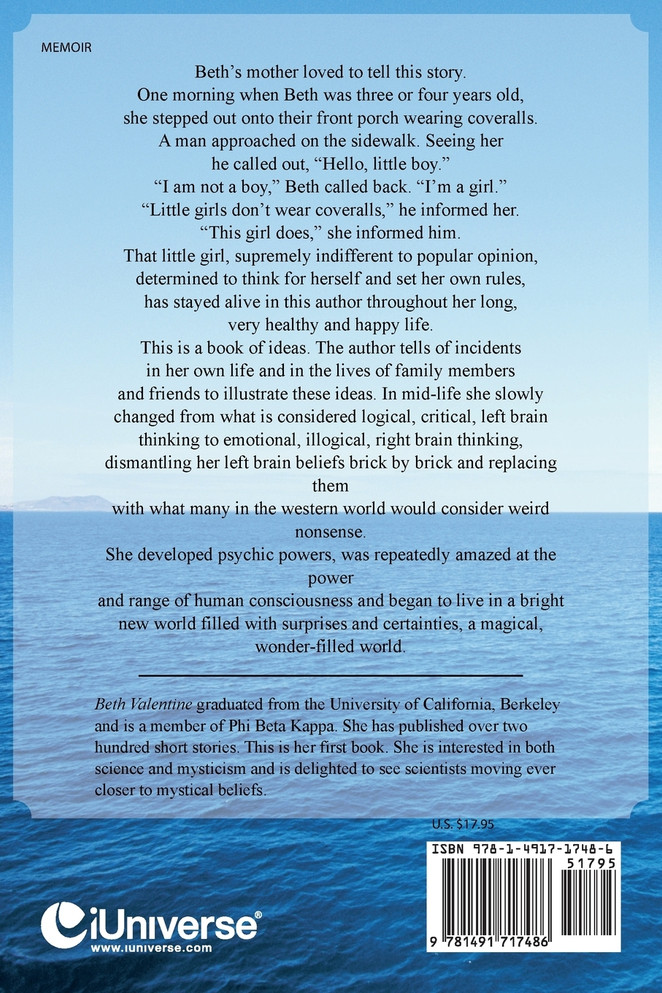 MEMOIR

Beth's mother loved to tell this story.
One morning when Beth was three or four years old, she stepped out onto their front porch wearing coveralls.
A man approached on the sidewalk. Seeing her he called out, "Hello, little boy."
"I am not a boy," Beth called back. "I'm a girl."
"Little girls don't wear coveralls," he informed her.
"This girl does," she informed him.
That little girl, supremely indifferent to popular opinion, determined to think for herself and set her own rules, has stayed alive in this author throughout her long, very healthy and happy life.
This is a book of ideas. The author tells of incidents in her own life and in the lives of family members and friends to illustrate these ideas. In mid-life she slowly changed from what is considered logical, critical, left brain thinking to emotional, illogical, right brain thinking, dismantling her left brain beliefs brick by brick and replacing them with what many in the western world would consider weird nonsense.
She developed psychic powers, was repeatedly amazed at the power and range of human consciousness and began to live in a bright new world filled with surprises and certainties, a magical, wonder-filled world.

Beth Valentine graduated from the University of California, Berkeley and is a member of Phi Beta Kappa. She has published over two hundred short stories. This is her first book. She is interested in both science and mysticism and is delighted to see scientists moving ever closer to mystical beliefs.

U.S. $17.95

ISBN 978-1-4917-1748-6

51795

9 781491 717486

iUniverse®
www.iuniverse.com